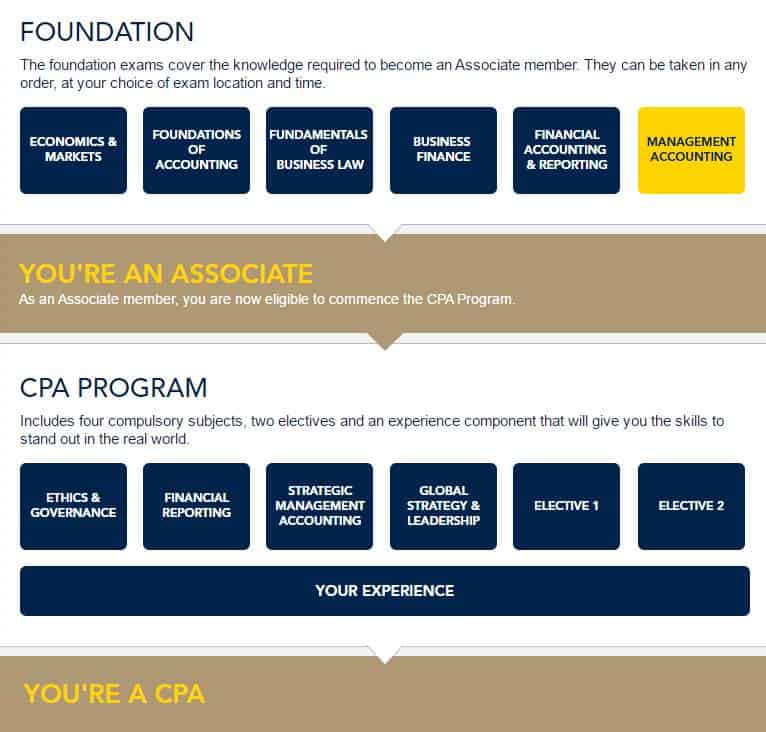 FOUNDATION

The foundation exams cover the knowledge required to become an Associate member. They can be taken in any order, at your choice of exam location and time.

ECONOMICS & MARKETS

FOUNDATIONS OF ACCOUNTING

FUNDAMENTALS OF BUSINESS LAW

BUSINESS FINANCE

FINANCIAL ACCOUNTING & REPORTING

MANAGEMENT ACCOUNTING

YOU'RE AN ASSOCIATE

As an Associate member, you are now eligible to commence the CPA Program.

CPA PROGRAM

Includes four compulsory subjects, two electives and an experience component that will give you the skills to stand out in the real world.

ETHICS & GOVERNANCE

FINANCIAL REPORTING

STRATEGIC MANAGEMENT ACCOUNTING

GLOBAL STRATEGY & LEADERSHIP

ELECTIVE 1

ELECTIVE 2

YOUR EXPERIENCE

YOU'RE A CPA